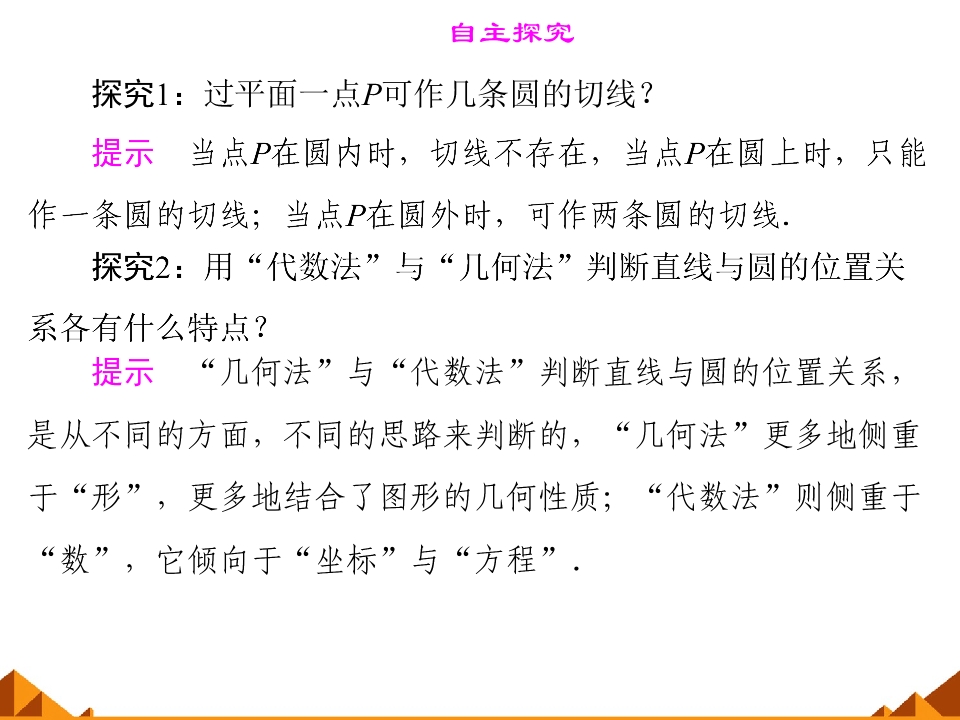 自主探究

探究1：过平面一点$P$可作几条圆的切线？

提示　当点$P$在圆内时，切线不存在，当点$P$在圆上时，只能作一条圆的切线；当点$P$在圆外时，可作两条圆的切线.

探究2：用“代数法”与“几何法”判断直线与圆的位置关系各有什么特点？

提示　“几何法”与“代数法”判断直线与圆的位置关系，是从不同的方面，不同的思路来判断的，“几何法”更多地侧重于“形”，更多地结合了图形的几何性质；“代数法”则侧重于“数”，它倾向于“坐标”与“方程”.